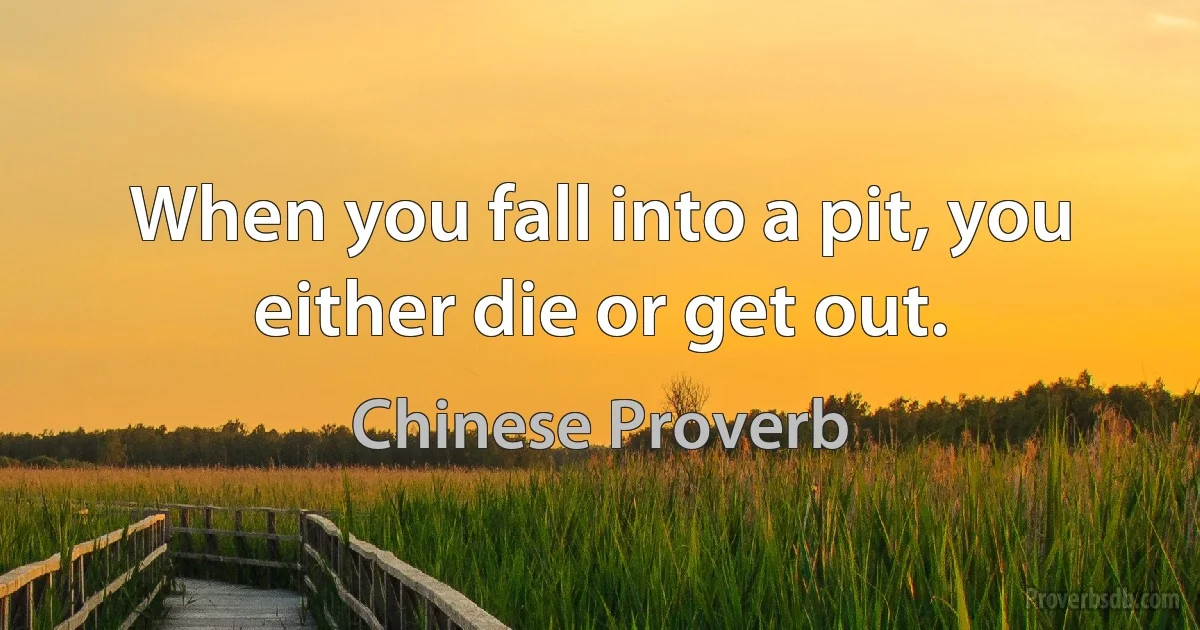 When you fall into a pit, you either die or get out.

Chinese Proverb

Proverbsdb.com